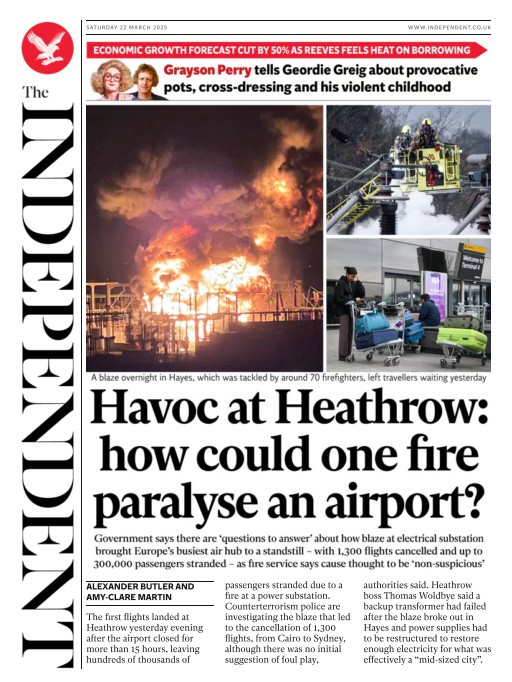 The INDEPENDENT

SATURDAY 22 MARCH 2025

WWW.INDEPENDENT.CO.UK

ECONOMIC GROWTH FORECAST CUT BY 50% AS REEVES FEELS HEAT ON BORROWING

Grayson Perry tells Geordie Greig about provocative pots, cross-dressing and his violent childhood

Welcome to Terminal 4

A blaze overnight in Hayes, which was tackled by around 70 firefighters, left travellers waiting yesterday

Havoc at Heathrow: how could one fire paralyse an airport?

Government says there are 'questions to answer' about how blaze at electrical substation brought Europe's busiest air hub to a standstill – with 1,300 flights cancelled and up to 300,000 passengers stranded – as fire service says cause thought to be 'non-suspicious'

ALEXANDER BUTLER AND AMY-CLARE MARTIN

The first flights landed at Heathrow yesterday evening after the airport closed for more than 15 hours, leaving hundreds of thousands of passengers stranded due to a fire at a power substation. Counterterrorism police are investigating the blaze that led to the cancellation of 1,300 flights, from Cairo to Sydney, although there was no initial suggestion of foul play, authorities said. Heathrow boss Thomas Woldbye said a backup transformer had failed after the blaze broke out in Hayes and power supplies had to be restructured to restore enough electricity for what was effectively a "mid-sized city".